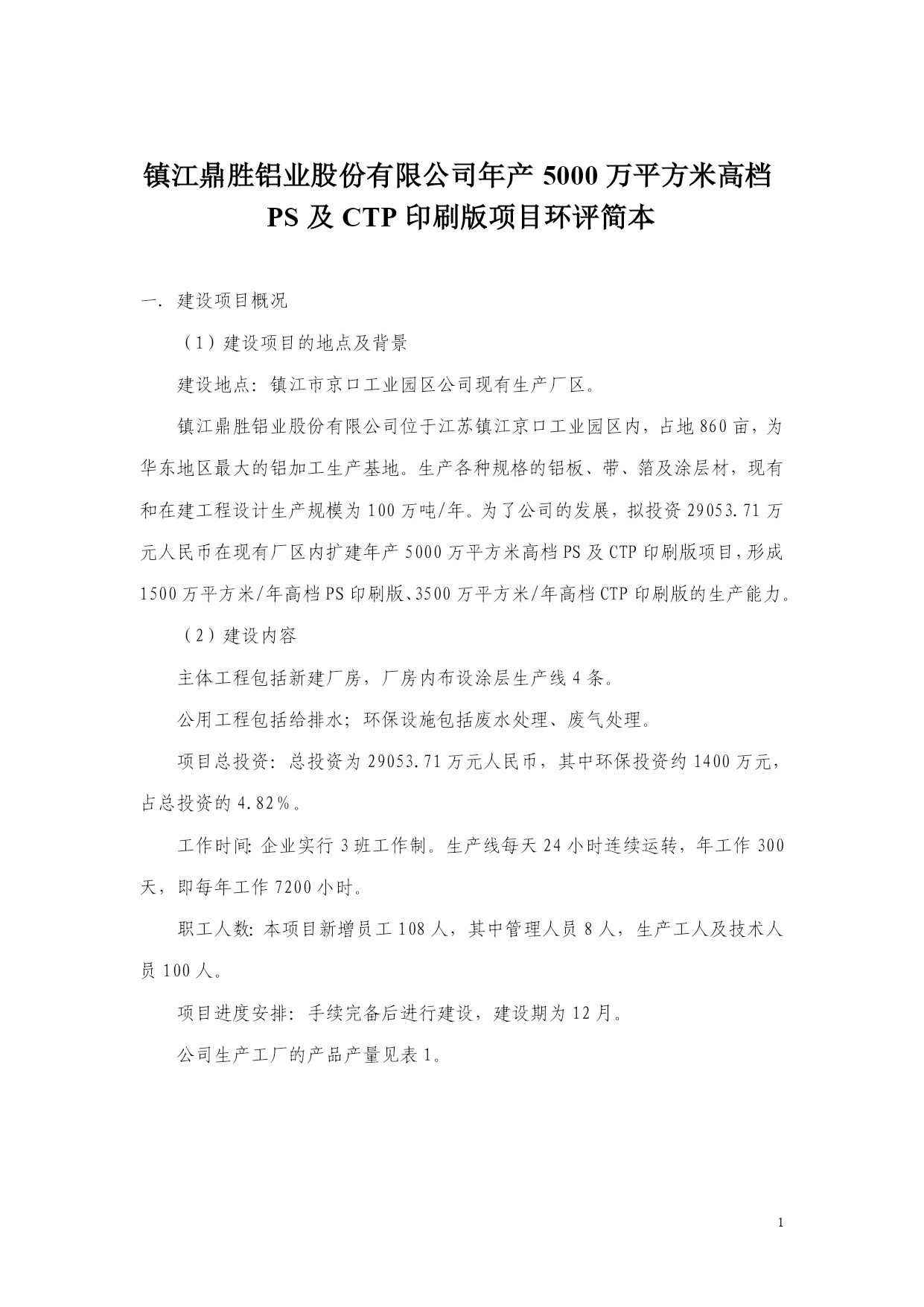 镇江鼎胜铝业股份有限公司年产 5000 万平方米高档 PS 及 CTP 印刷版项目环评简本

一. 建设项目概况

（1）建设项目的地点及背景

建设地点：镇江市京口工业园区公司现有生产厂区。

镇江鼎胜铝业股份有限公司位于江苏镇江京口工业园区内，占地 860 亩，为华东地区最大的铝加工生产基地。生产各种规格的铝板、带、箔及涂层材，现有和在建工程设计生产规模为 100 万吨/年。为了公司的发展，拟投资 29053.71 万元人民币在现有厂区内扩建年产 5000 万平方米高档 PS 及 CTP 印刷版项目，形成 1500 万平方米/年高档 PS 印刷版、3500 万平方米/年高档 CTP 印刷版的生产能力。

（2）建设内容

主体工程包括新建厂房，厂房内布设涂层生产线 4 条。

公用工程包括给排水；环保设施包括废水处理、废气处理。

项目总投资：总投资为 29053.71 万元人民币，其中环保投资约 1400 万元，占总投资的 4.82%。

工作时间：企业实行 3 班工作制。生产线每天 24 小时连续运转，年工作 300 天，即每年工作 7200 小时。

职工人数：本项目新增员工 108 人，其中管理人员 8 人，生产工人及技术人员 100 人。

项目进度安排：手续完备后进行建设，建设期为 12 月。

公司生产工厂的产品产量见表 1。

1